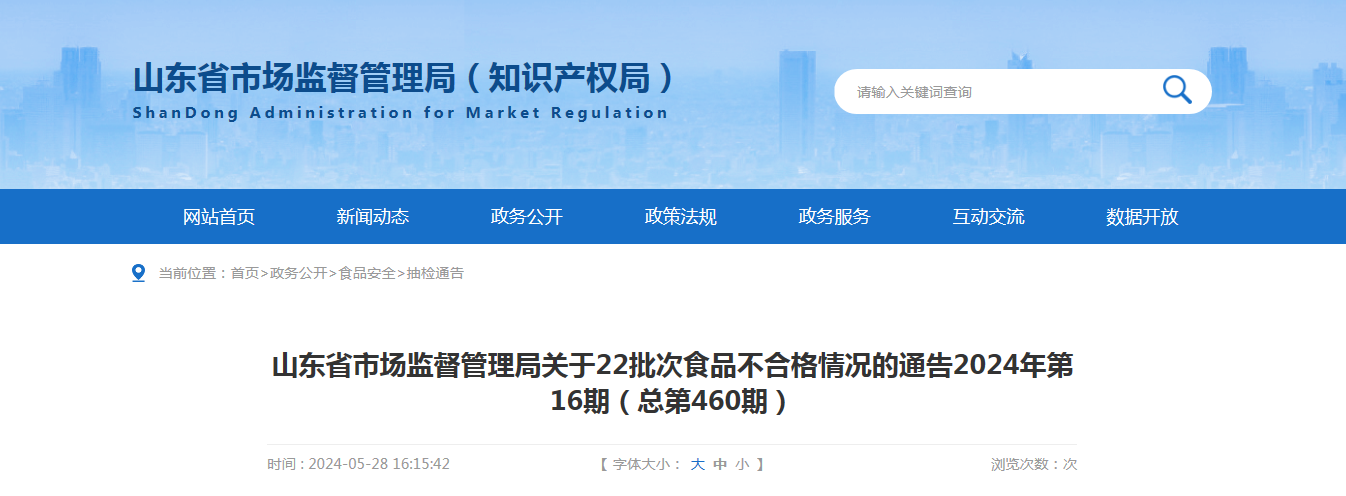 山东省市场监督管理局（知识产权局）
ShanDong Administration for Market Regulation

请输入关键词查询

网站首页
新闻动态
政务公开
政策法规
政务服务
互动交流
数据开放

当前位置：首页>政务公开>食品安全>抽检通告

山东省市场监督管理局关于22批次食品不合格情况的通告2024年第16期（总第460期）

时间：2024-05-28 16:15:42

【 字体大小： 大 中 小 】

浏览次数：次